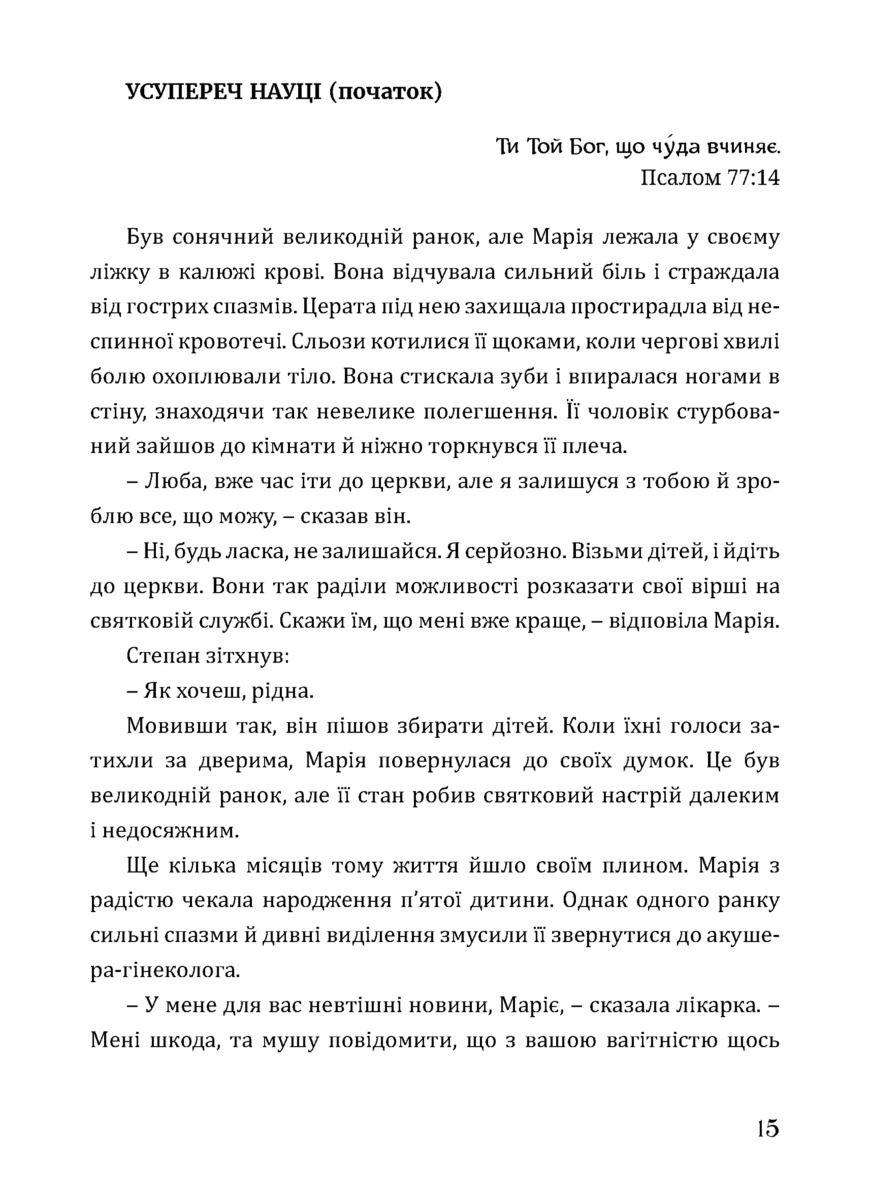 УСУПЕРЕЧ НАУЦІ (початок)

Ти Той Бог, що чу́да вчиняє.
Псалом 77:14

Був сонячний великодній ранок, але Марія лежала у своєму ліжку в калюжі крові. Вона відчувала сильний біль і страждала від гострих спазмів. Церата під нею захищала простирадла від неспинної кровотечі. Сльози котилися її щоками, коли чергові хвилі болю охоплювали тіло. Вона стискала зуби і впиралася ногами в стіну, знаходячи так невелике полегшення. Її чоловік стурбований зайшов до кімнати й ніжно торкнувся її плеча.

– Люба, вже час іти до церкви, але я залишуся з тобою й зроблю все, що можу, – сказав він.

– Ні, будь ласка, не залишайся. Я серйозно. Візьми дітей, і йдіть до церкви. Вони так раділи можливості розказати свої вірші на святковій службі. Скажи їм, що мені вже краще, – відповіла Марія.

Степан зітхнув:

– Як хочеш, рідна.

Мовивши так, він пішов збирати дітей. Коли їхні голоси затихли за дверима, Марія повернулася до своїх думок. Це був великодній ранок, але її стан робив святковий настрій далеким і недосяжним.

Ще кілька місяців тому життя йшло своїм плином. Марія з радістю чекала народження п'ятої дитини. Однак одного ранку сильні спазми й дивні виділення змусили її звернутися до акушера-гінеколога.

– У мене для вас невтішні новини, Маріє, – сказала лікарка. – Мені шкода, та мушу повідомити, що з вашою вагітністю щось

15